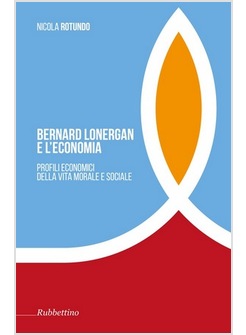 NICOLA ROTUNDO

BERNARD LONERGAN E L'ECONOMIA

PROFILI ECONOMICI DELLA VITA MORALE E SOCIALE

Rubbettino